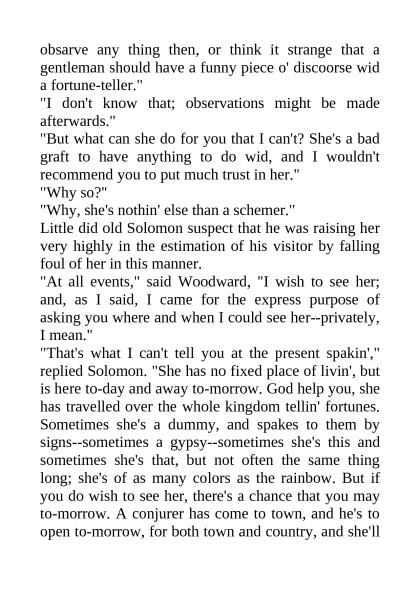 obsarve any thing then, or think it strange that a gentleman should have a funny piece o' discoorse wid a fortune-teller."

"I don't know that; observations might be made afterwards."

"But what can she do for you that I can't? She's a bad graft to have anything to do wid, and I wouldn't recommend you to put much trust in her."

"Why so?"

"Why, she's nothin' else than a schemer."

Little did old Solomon suspect that he was raising her very highly in the estimation of his visitor by falling foul of her in this manner.

"At all events," said Woodward, "I wish to see her; and, as I said, I came for the express purpose of asking you where and when I could see her--privately, I mean."

"That's what I can't tell you at the present spakin'," replied Solomon. "She has no fixed place of livin', but is here to-day and away to-morrow. God help you, she has travelled over the whole kingdom tellin' fortunes. Sometimes she's a dummy, and spakes to them by signs--sometimes a gypsy--sometimes she's this and sometimes she's that, but not often the same thing long; she's of as many colors as the rainbow. But if you do wish to see her, there's a chance that you may to-morrow. A conjurer has come to town, and he's to open to-morrow, for both town and country, and she'll